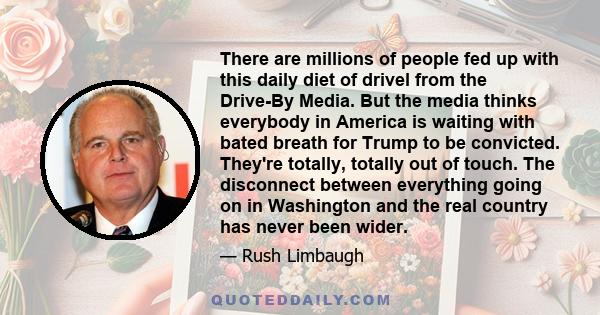 There are millions of people fed up with this daily diet of drivel from the Drive-By Media. But the media thinks everybody in America is waiting with bated breath for Trump to be convicted. They're totally, totally out of touch. The disconnect between everything going on in Washington and the real country has never been wider.

— Rush Limbaugh

QUOTEDDAILY.COM